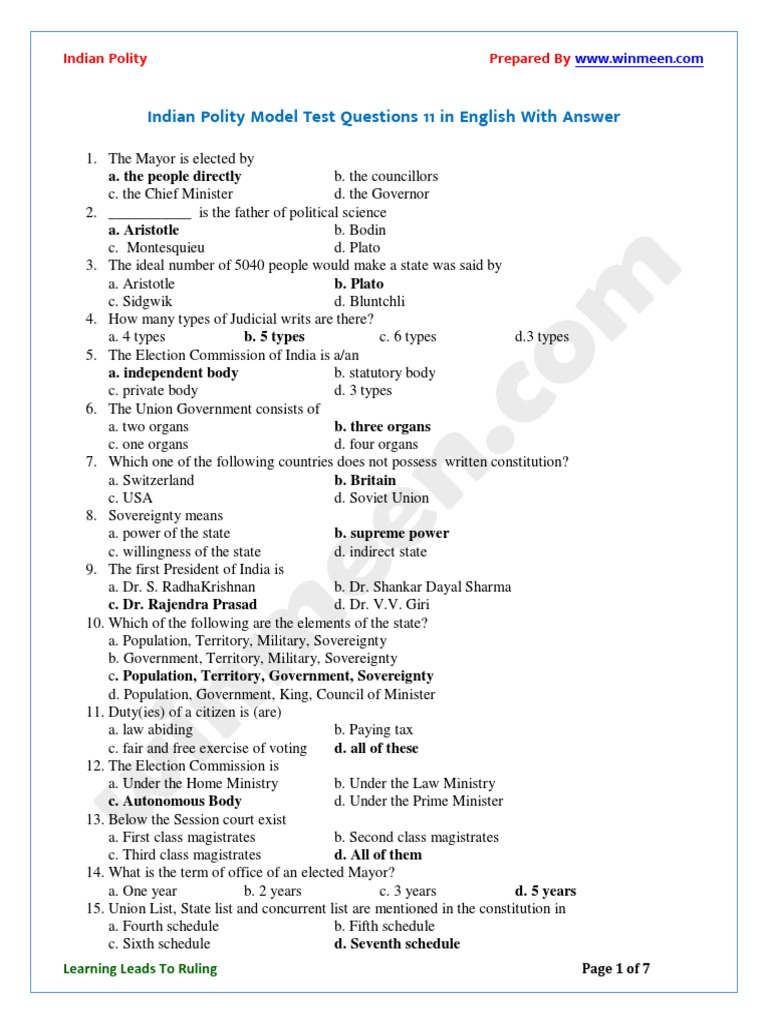 Indian Polity

Prepared By www.winmeen.com

Indian Polity Model Test Questions 11 in English With Answer

1. The Mayor is elected by
a. the people directly
b. the councillors
c. the Chief Minister
d. the Governor
2. ____ is the father of political science
a. Aristotle
b. Bodin
c. Montesquieu
d. Plato
3. The ideal number of 5040 people would make a state was said by
a. Aristotle
b. Plato
c. Sidgwik
d. Bluntchli
4. How many types of Judicial writs are there?
a. 4 types
b. 5 types
c. 6 types
d.3 types
5. The Election Commission of India is a/an
a. independent body
b. statutory body
c. private body
d. 3 types
6. The Union Government consists of
a. two organs
b. three organs
c. one organs
d. four organs
7. Which one of the following countries does not possess written constitution?
a. Switzerland
b. Britain
c. USA
d. Soviet Union
8. Sovereignty means
a. power of the state
b. supreme power
c. willingness of the state
d. indirect state
9. The first President of India is
a. Dr. S. RadhaKrishnan
b. Dr. Shankar Dayal Sharma
c. Dr. Rajendra Prasad
d. Dr. V.V. Giri
10. Which of the following are the elements of the state?
a. Population, Territory, Military, Sovereignty
b. Government, Territory, Military, Sovereignty
c. Population, Territory, Government, Sovereignty
d. Population, Government, King, Council of Minister
11. Duty(ies) of a citizen is (are)
a. law abiding
b. Paying tax
c. fair and free exercise of voting
d. all of these
12. The Election Commission is
a. Under the Home Ministry
b. Under the Law Ministry
c. Autonomous Body
d. Under the Prime Minister
13. Below the Session court exist
a. First class magistrates
b. Second class magistrates
c. Third class magistrates
d. All of them
14. What is the term of office of an elected Mayor?
a. One year
b. 2 years
c. 3 years
d. 5 years
15. Union List, State list and concurrent list are mentioned in the constitution in
a. Fourth schedule
b. Fifth schedule
c. Sixth schedule
d. Seventh schedule

Learning Leads To Ruling

Page 1 of 7

winmeen.com